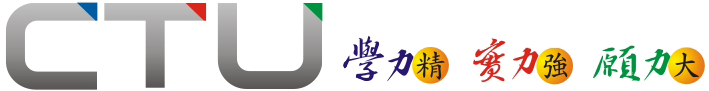 CTU 學力精 實力強 願力大